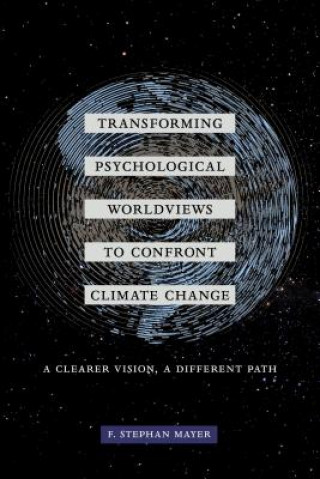 TRANSFORMING
PSYCHOLOGICAL
WORLDVIEWS
TO CONFRONT
CLIMATE CHANGE

A CLEARER VISION, A DIFFERENT PATH

F. STEPHAN MAYER